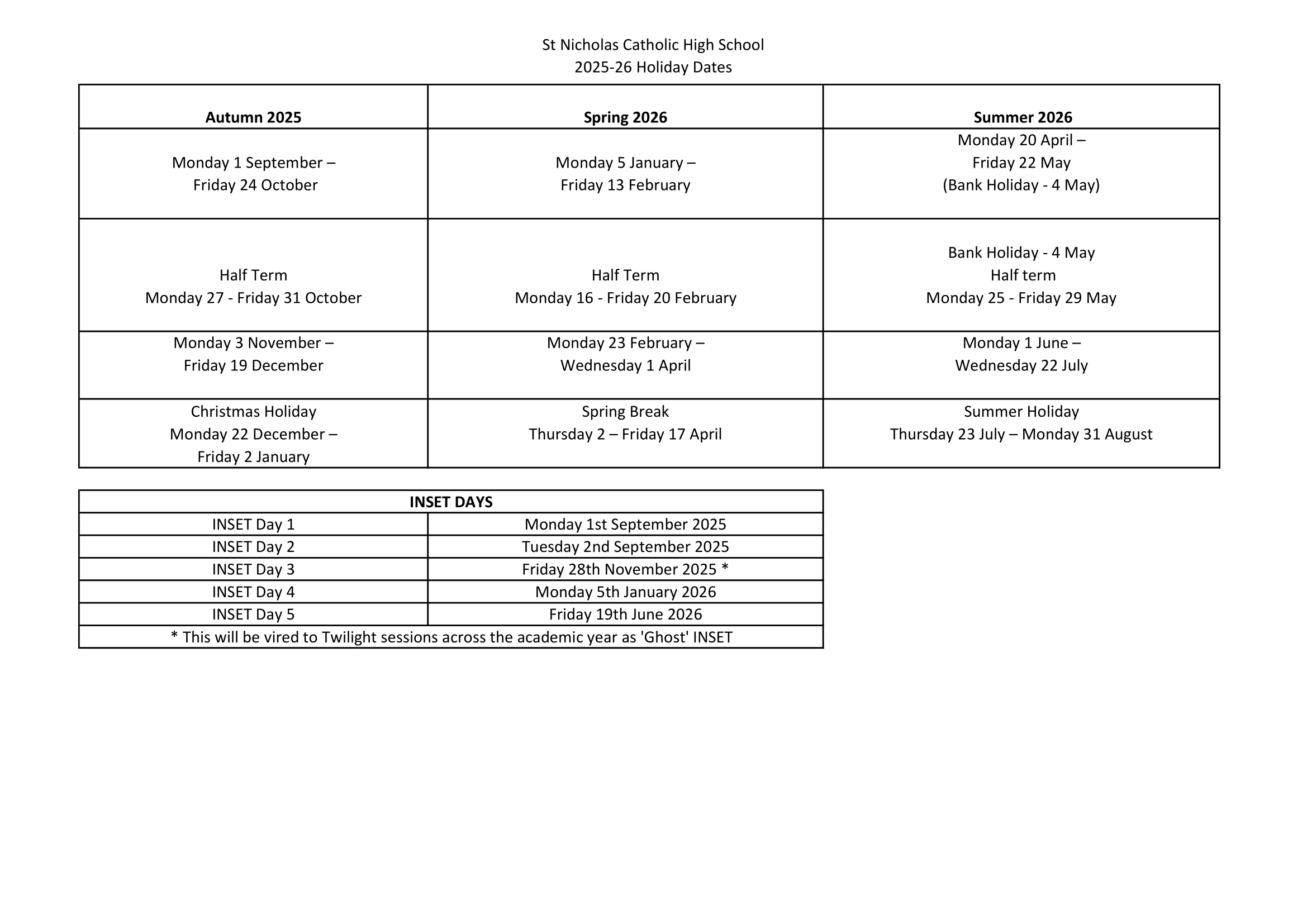 St Nicholas Catholic High School
2025-26 Holiday Dates

| Autumn 2025 | Spring 2026 | Summer 2026 |
|---|---|---|
| Monday 1 September – Friday 24 October | Monday 5 January – Friday 13 February | Monday 20 April – Friday 22 May (Bank Holiday - 4 May) |
| Half Term Monday 27 - Friday 31 October | Half Term Monday 16 - Friday 20 February | Bank Holiday - 4 May Half term Monday 25 - Friday 29 May |
| Monday 3 November – Friday 19 December | Monday 23 February – Wednesday 1 April | Monday 1 June – Wednesday 22 July |
| Christmas Holiday Monday 22 December – Friday 2 January | Spring Break Thursday 2 – Friday 17 April | Summer Holiday Thursday 23 July – Monday 31 August |

| INSET DAYS | |
|---|---|
| INSET Day 1 | Monday 1st September 2025 |
| INSET Day 2 | Tuesday 2nd September 2025 |
| INSET Day 3 | Friday 28th November 2025 * |
| INSET Day 4 | Monday 5th January 2026 |
| INSET Day 5 | Friday 19th June 2026 |
| * This will be vired to Twilight sessions across the academic year as 'Ghost' INSET | |